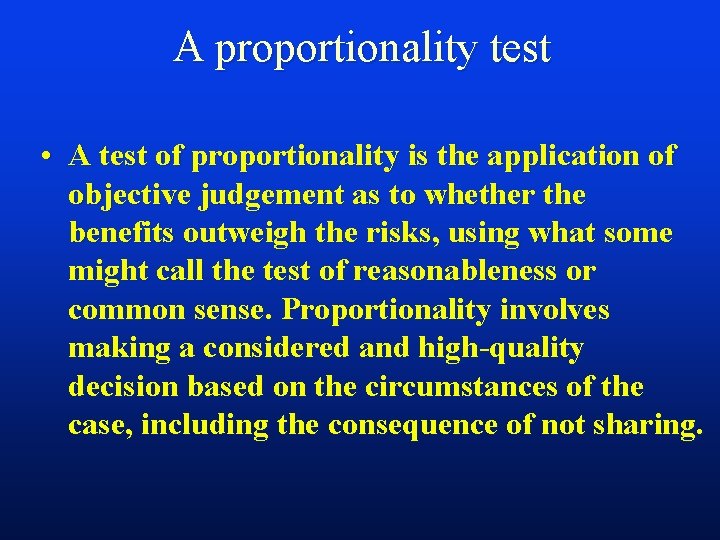 A proportionality test

• A test of proportionality is the application of objective judgement as to whether the benefits outweigh the risks, using what some might call the test of reasonableness or common sense. Proportionality involves making a considered and high-quality decision based on the circumstances of the case, including the consequence of not sharing.